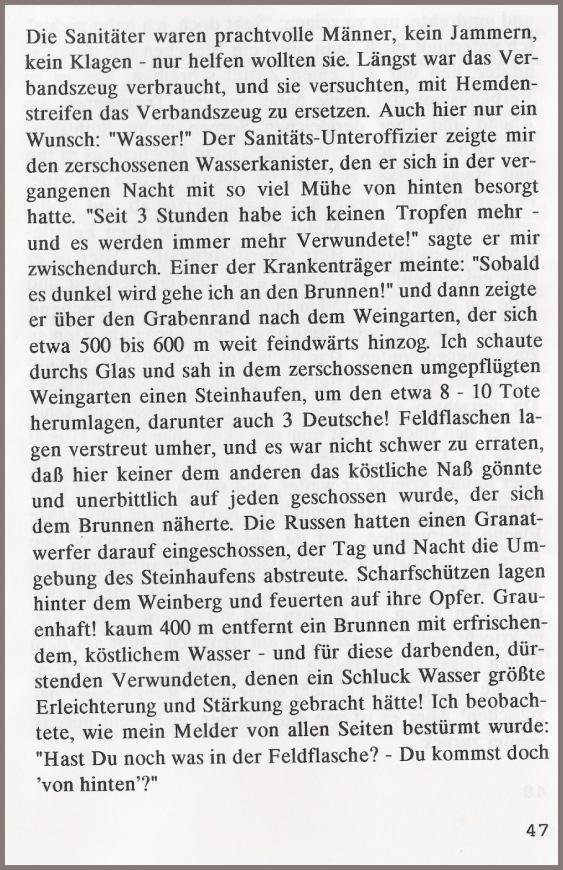 Die Sanitäter waren prachtvolle Männer, kein Jammern, kein Klagen - nur helfen wollten sie. Längst war das Verbandszeug verbraucht, und sie versuchten, mit Hemdenstreifen das Verbandszeug zu ersetzen. Auch hier nur ein Wunsch: "Wasser!" Der Sanitäts-Unteroffizier zeigte mir den zerschossenen Wasserkanister, den er sich in der vergangenen Nacht mit so viel Mühe von hinten besorgt hatte. "Seit 3 Stunden habe ich keinen Tropfen mehr - und es werden immer mehr Verwundete!" sagte er mir zwischendurch. Einer der Krankenträger meinte: "Sobald es dunkel wird gehe ich an den Brunnen!" und dann zeigte er über den Grabenrand nach dem Weingarten, der sich etwa 500 bis 600 m weit feindwärts hinzog. Ich schaute durchs Glas und sah in dem zerschossenen umgepflügten Weingarten einen Steinhaufen, um den etwa 8 - 10 Tote herumlagen, darunter auch 3 Deutsche! Feldflaschen lagen verstreut umher, und es war nicht schwer zu erraten, daß hier keiner dem anderen das köstliche Naß gönnte und unerbittlich auf jeden geschossen wurde, der sich dem Brunnen näherte. Die Russen hatten einen Granatwerfer darauf eingeschossen, der Tag und Nacht die Umgebung des Steinhaufens abstreute. Scharfschützen lagen hinter dem Weinberg und feuerten auf ihre Opfer. Grauenhaft! kaum 400 m entfernt ein Brunnen mit erfrischendem, köstlichem Wasser - und für diese darbenden, dürstenden Verwundeten, denen ein Schluck Wasser größte Erleichterung und Stärkung gebracht hätte! Ich beobachtete, wie mein Melder von allen Seiten bestürmt wurde: "Hast Du noch was in der Feldflasche? - Du kommst doch 'von hinten'?"

47